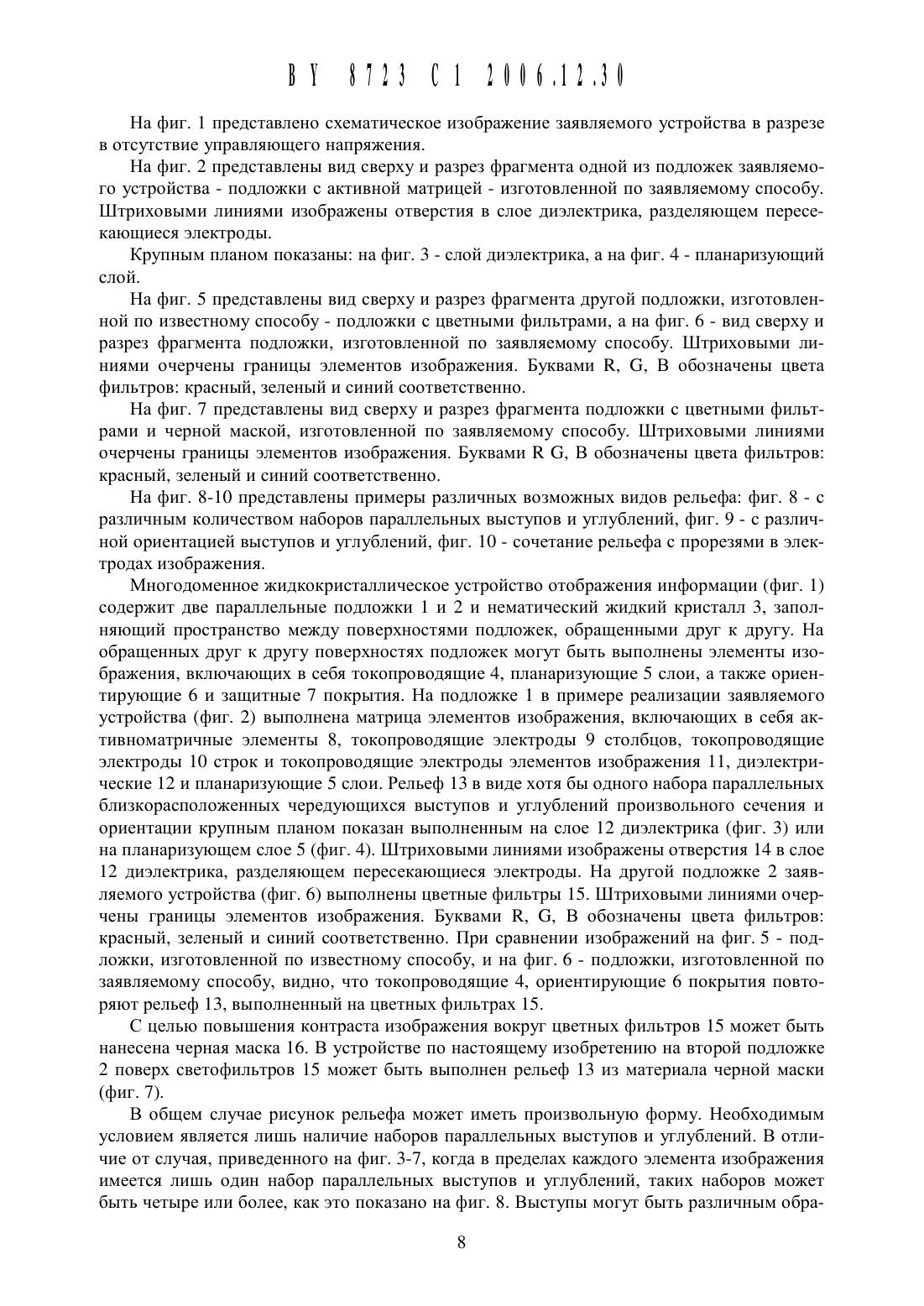 BY 8723 C1 2006.12.30

На фиг. 1 представлено схематическое изображение заявляемого устройства в разрезе в отсутствие управляющего напряжения.

На фиг. 2 представлены вид сверху и разрез фрагмента одной из подложек заявляемого устройства - подложки с активной матрицей - изготовленной по заявляемому способу. Штриховыми линиями изображены отверстия в слое диэлектрика, разделяющем пересекающиеся электроды.

Крупным планом показаны: на фиг. 3 - слой диэлектрика, а на фиг. 4 - планаризующий слой.

На фиг. 5 представлены вид сверху и разрез фрагмента другой подложки, изготовленной по известному способу - подложки с цветными фильтрами, а на фиг. 6 - вид сверху и разрез фрагмента подложки, изготовленной по заявляемому способу. Штриховыми линиями очерчены границы элементов изображения. Буквами R, G, B обозначены цвета фильтров: красный, зеленый и синий соответственно.

На фиг. 7 представлены вид сверху и разрез фрагмента подложки с цветными фильтрами и черной маской, изготовленной по заявляемому способу. Штриховыми линиями очерчены границы элементов изображения. Буквами R G, B обозначены цвета фильтров: красный, зеленый и синий соответственно.

На фиг. 8-10 представлены примеры различных возможных видов рельефа: фиг. 8 - с различным количеством наборов параллельных выступов и углублений, фиг. 9 - с различной ориентацией выступов и углублений, фиг. 10 - сочетание рельефа с прорезями в электродах изображения.

Многодоменное жидкокристаллическое устройство отображения информации (фиг. 1) содержит две параллельные подложки 1 и 2 и нематический жидкий кристалл 3, заполняющий пространство между поверхностями подложек, обращенными друг к другу. На обращенных друг к другу поверхностях подложек могут быть выполнены элементы изображения, включающих в себя токопроводящие 4, планаризующие 5 слои, а также ориентирующие 6 и защитные 7 покрытия. На подложке 1 в примере реализации заявляемого устройства (фиг. 2) выполнена матрица элементов изображения, включающих в себя активноматричные элементы 8, токопроводящие электроды 9 столбцов, токопроводящие электроды 10 строк и токопроводящие электроды элементов изображения 11, диэлектрические 12 и планаризующие 5 слои. Рельеф 13 в виде хотя бы одного набора параллельных близкорасположенных чередующихся выступов и углублений произвольного сечения и ориентации крупным планом показан выполненным на слое 12 диэлектрика (фиг. 3) или на планаризующем слое 5 (фиг. 4). Штриховыми линиями изображены отверстия 14 в слое 12 диэлектрика, разделяющем пересекающиеся электроды. На другой подложке 2 заявляемого устройства (фиг. 6) выполнены цветные фильтры 15. Штриховыми линиями очерчены границы элементов изображения. Буквами R, G, B обозначены цвета фильтров: красный, зеленый и синий соответственно. При сравнении изображений на фиг. 5 - подложки, изготовленной по известному способу, и на фиг. 6 - подложки, изготовленной по заявляемому способу, видно, что токопроводящие 4, ориентирующие 6 покрытия повторяют рельеф 13, выполненный на цветных фильтрах 15.

С целью повышения контраста изображения вокруг цветных фильтров 15 может быть нанесена черная маска 16. В устройстве по настоящему изобретению на второй подложке 2 поверх светофильтров 15 может быть выполнен рельеф 13 из материала черной маски (фиг. 7).

В общем случае рисунок рельефа может иметь произвольную форму. Необходимым условием является лишь наличие наборов параллельных выступов и углублений. В отличие от случая, приведенного на фиг. 3-7, когда в пределах каждого элемента изображения имеется лишь один набор параллельных выступов и углублений, таких наборов может быть четыре или более, как это показано на фиг. 8. Выступы могут быть различным обра-

8